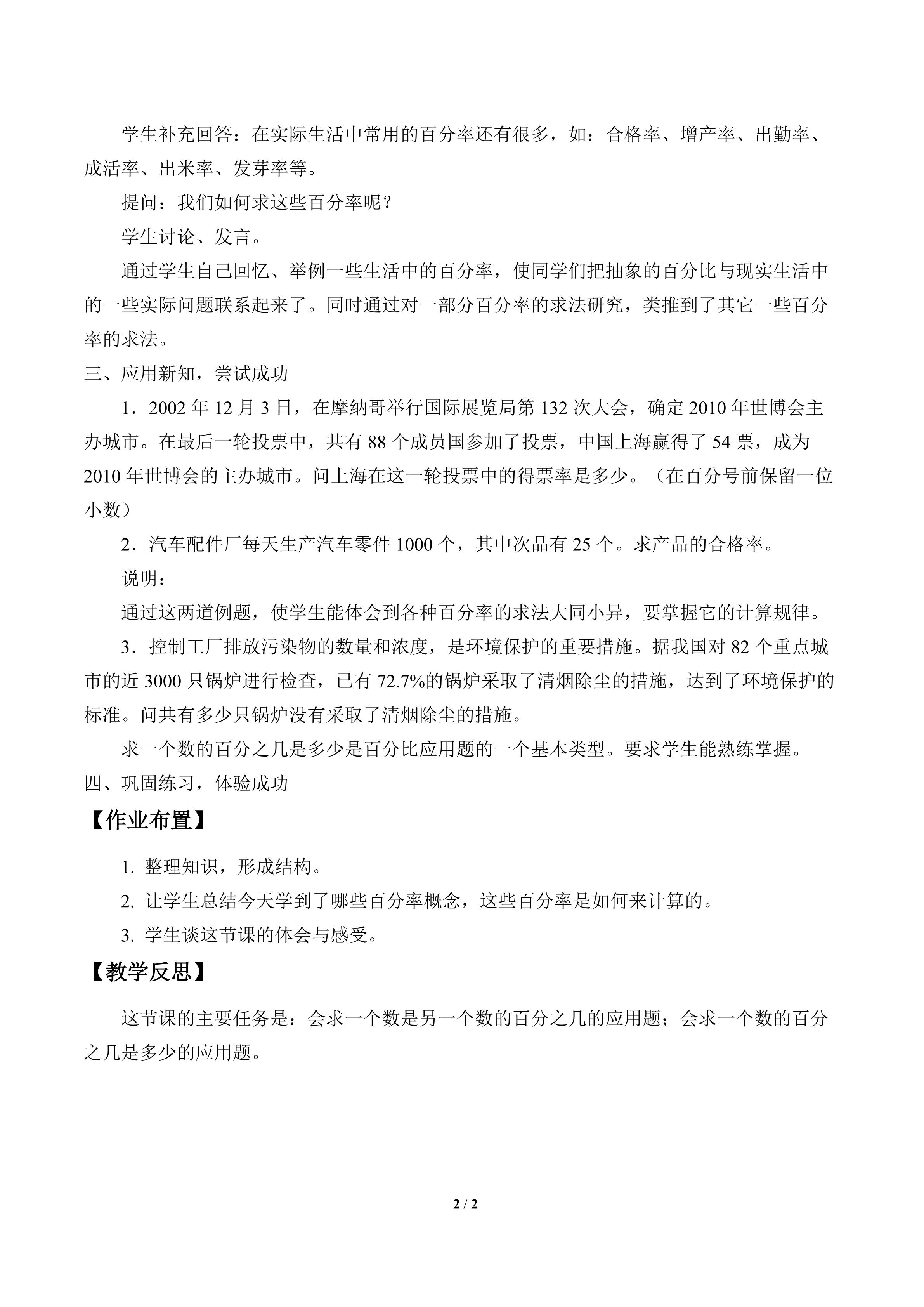 学生补充回答：在实际生活中常用的百分率还有很多，如：合格率、增产率、出勤率、成活率、出米率、发芽率等。

提问：我们如何求这些百分率呢？

学生讨论、发言。

通过学生自己回忆、举例一些生活中的百分率，使同学们把抽象的百分比与现实生活中的一些实际问题联系起来了。同时通过对一部分百分率的求法研究，类推到了其它一些百分率的求法。

三、应用新知，尝试成功

1．2002年12月3日，在摩纳哥举行国际展览局第132次大会，确定2010年世博会主办城市。在最后一轮投票中，共有88个成员国参加了投票，中国上海赢得了54票，成为2010年世博会的主办城市。问上海在这一轮投票中的得票率是多少。（在百分号前保留一位小数）

2．汽车配件厂每天生产汽车零件1000个，其中次品有25个。求产品的合格率。

说明：

通过这两道例题，使学生能体会到各种百分率的求法大同小异，要掌握它的计算规律。

3．控制工厂排放污染物的数量和浓度，是环境保护的重要措施。据我国对82个重点城市的近3000只锅炉进行检查，已有72.7%的锅炉采取了清烟除尘的措施，达到了环境保护的标准。问共有多少只锅炉没有采取了清烟除尘的措施。

求一个数的百分之几是多少是百分比应用题的一个基本类型。要求学生能熟练掌握。

四、巩固练习，体验成功

【作业布置】

1. 整理知识，形成结构。

2. 让学生总结今天学到了哪些百分率概念，这些百分率是如何来计算的。

3. 学生谈这节课的体会与感受。

【教学反思】

这节课的主要任务是：会求一个数是另一个数的百分之几的应用题；会求一个数的百分之几是多少的应用题。

2 / 2